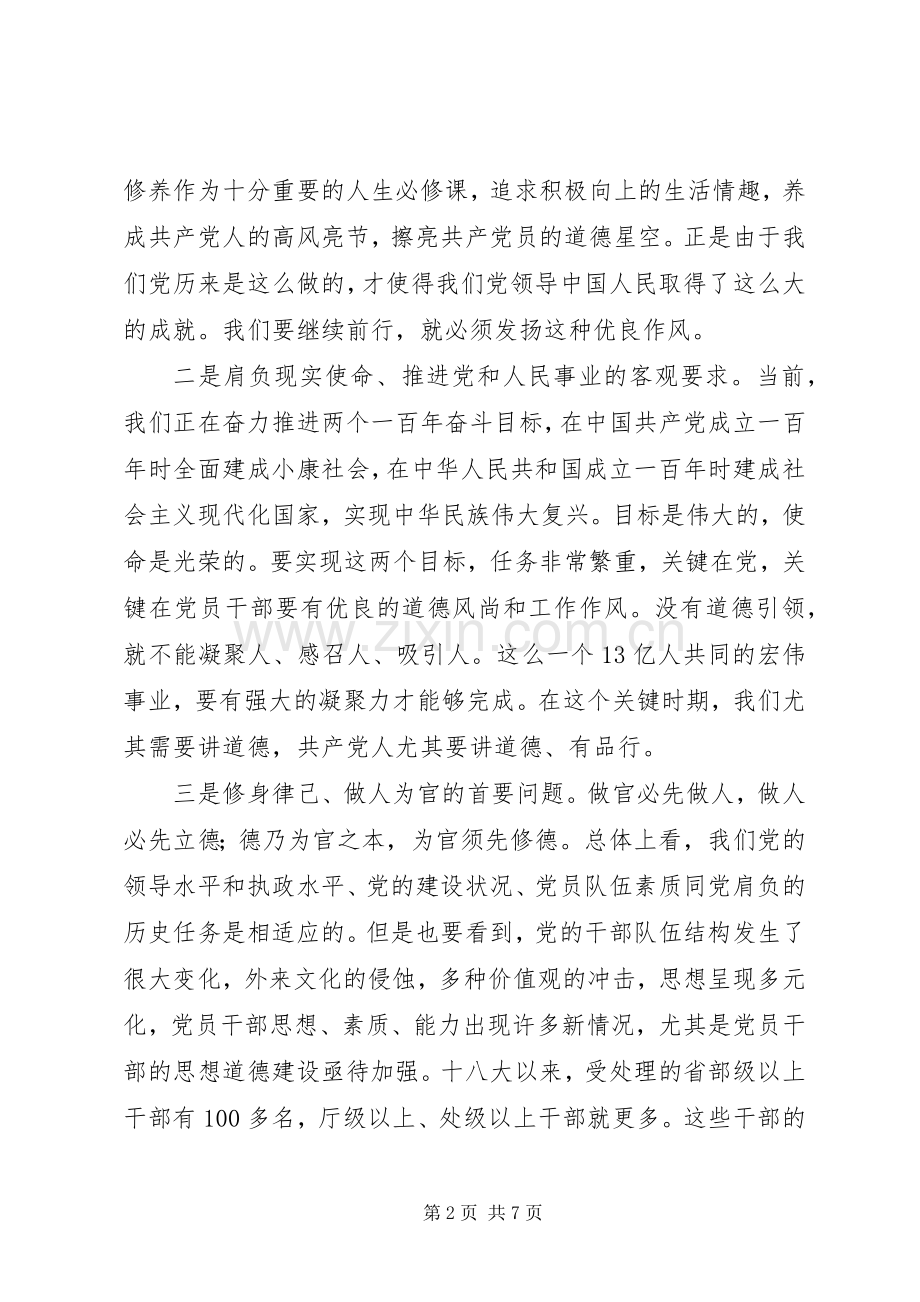 修养作为十分重要的人生必修课，追求积极向上的生活情趣，养成共产党人的高风亮节，擦亮共产党员的道德星空。正是由于我们党历来是这么做的，才使得我们党领导中国人民取得了这么大的成就。我们要继续前行，就必须发扬这种优良作风。

二是肩负现实使命、推进党和人民事业的客观要求。当前，我们正在奋力推进两个一百年奋斗目标，在中国共产党成立一百年时全面建成小康社会，在中华人民共和国成立一百年时建成社会主义现代化国家，实现中华民族伟大复兴。目标是伟大的，使命是光荣的。要实现这两个目标，任务非常繁重，关键在党，关键在党员干部要有优良的道德风尚和工作作风。没有道德引领，就不能凝聚人、感召人、吸引人。这么一个13亿人共同的宏伟事业，要有强大的凝聚力才能够完成。在这个关键时期，我们尤其需要讲道德，共产党人尤其要讲道德、有品行。

三是修身律己、做人为官的首要问题。做官必先做人，做人必先立德；德乃为官之本，为官须先修德。总体上看，我们党的领导水平和执政水平、党的建设状况、党员队伍素质同党肩负的历史任务是相适应的。但是也要看到，党的干部队伍结构发生了很大变化，外来文化的侵蚀，多种价值观的冲击，思想呈现多元化，党员干部思想、素质、能力出现许多新情况，尤其是党员干部的思想道德建设亟待加强。十八大以来，受处理的省部级以上干部有100多名，厅级以上、处级以上干部就更多。这些干部的

第2页 共7页

www.zixin.com.cn